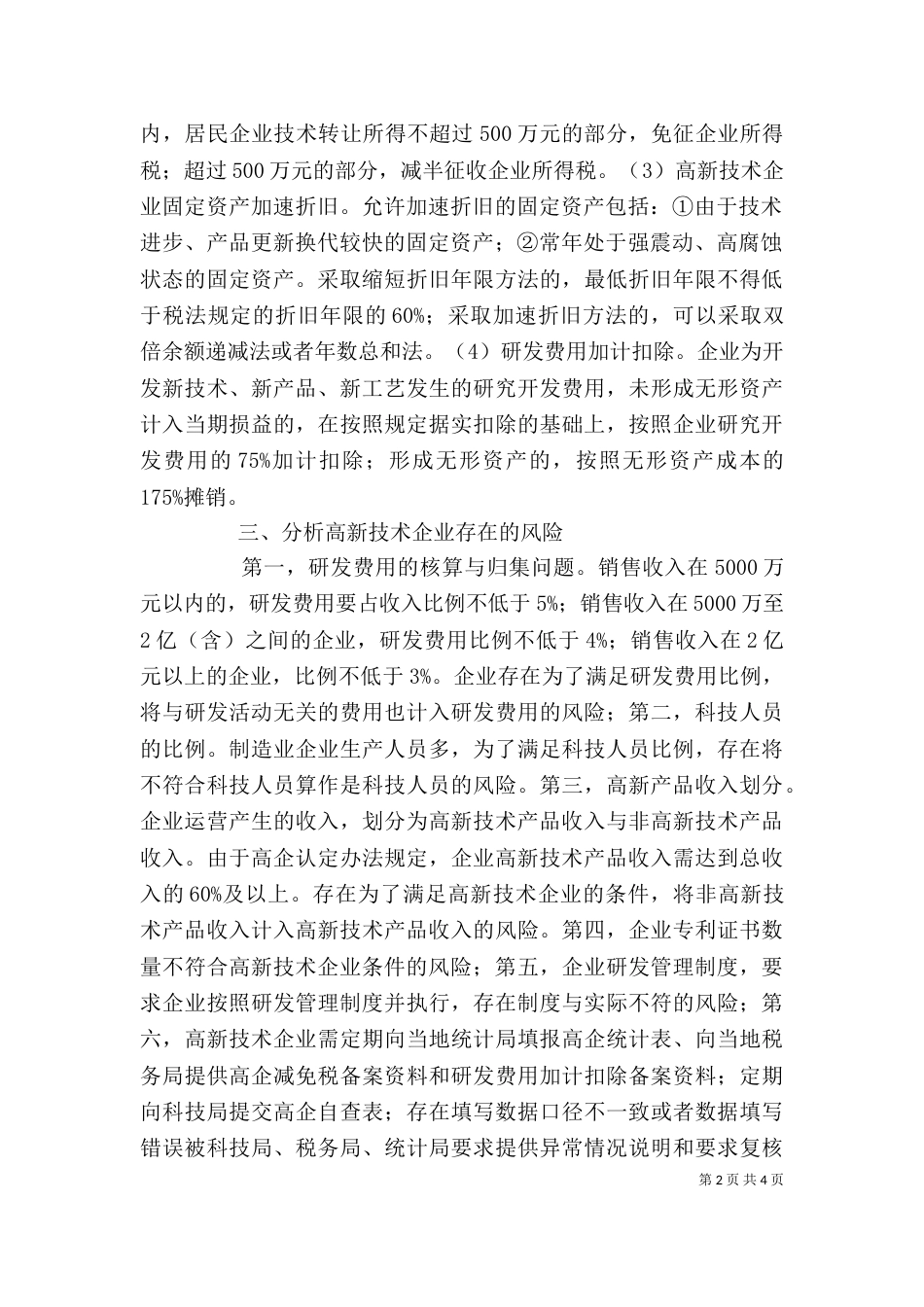 内，居民企业技术转让所得不超过 500 万元的部分，免征企业所得税；超过 500 万元的部分，减半征收企业所得税。（3）高新技术企业固定资产加速折旧。允许加速折旧的固定资产包括：①由于技术进步、产品更新换代较快的固定资产；②常年处于强震动、高腐蚀状态的固定资产。采取缩短折旧年限方法的，最低折旧年限不得低于税法规定的折旧年限的 60%；采取加速折旧方法的，可以采取双倍余额递减法或者年数总和法。（4）研发费用加计扣除。企业为开发新技术、新产品、新工艺发生的研究开发费用，未形成无形资产计入当期损益的，在按照规定据实扣除的基础上，按照企业研究开发费用的 75%加计扣除；形成无形资产的，按照无形资产成本的 175%摊销。

三、分析高新技术企业存在的风险

第一，研发费用的核算与归集问题。销售收入在 5000 万元以内的，研发费用要占收入比例不低于 5%；销售收入在 5000 万至 2 亿（含）之间的企业，研发费用比例不低于 4%；销售收入在 2 亿元以上的企业，比例不低于 3%。企业存在为了满足研发费用比例，将与研发活动无关的费用也计入研发费用的风险；第二，科技人员的比例。制造业企业生产人员多，为了满足科技人员比例，存在将不符合科技人员算作是科技人员的风险。第三，高新产品收入划分。企业运营产生的收入，划分为高新技术产品收入与非高新技术产品收入。由于高企认定办法规定，企业高新技术产品收入需达到总收入的 60%及以上。存在为了满足高新技术企业的条件，将非高新技术产品收入计入高新技术产品收入的风险。第四，企业专利证书数量不符合高新技术企业条件的风险；第五，企业研发管理制度，要求企业按照研发管理制度并执行，存在制度与实际不符的风险；第六，高新技术企业需定期向当地统计局填报高企统计表、向当地税务局提供高企减免税备案资料和研发费用加计扣除备案资料；定期向科技局提交高企自查表；存在填写数据口径不一致或者数据填写错误被科技局、税务局、统计局要求提供异常情况说明和要求复核

第 2 页 共 4 页